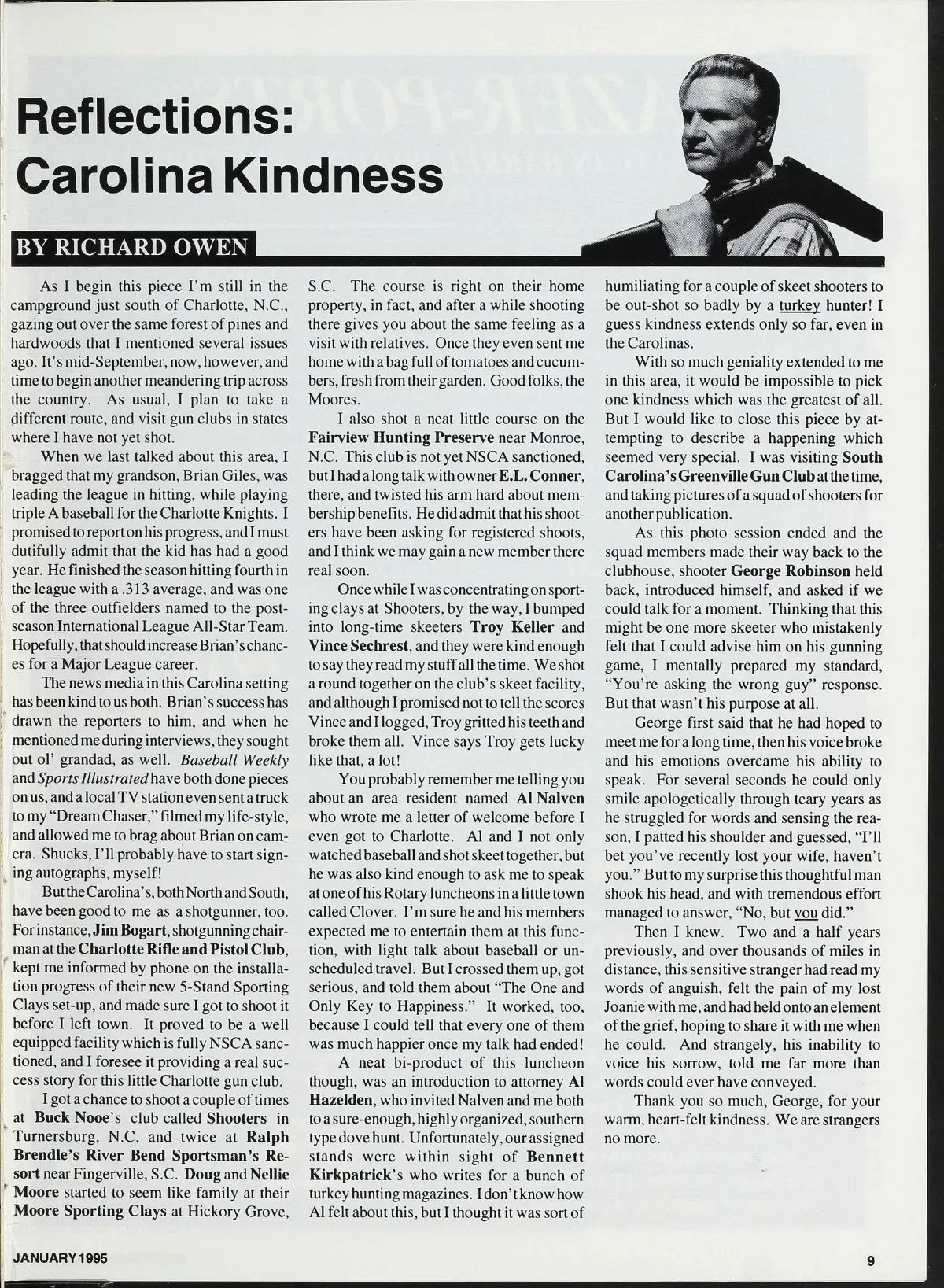 Reflections: Carolina Kindness

BY RICHARD OWEN

As I begin this piece I'm still in the campground just south of Charlotte, N.C., gazing out over the same forest of pines and hardwoods that I mentioned several issues ago. It's mid-September, now, however, and time to begin another meandering trip across the country. As usual, I plan to take a different route, and visit gun clubs in states where I have not yet shot.

When we last talked about this area, I bragged that my grandson, Brian Giles, was leading the league in hitting, while playing triple A baseball for the Charlotte Knights. I promised to report on his progress, and I must dutifully admit that the kid has had a good year. He finished the season hitting fourth in the league with a .313 average, and was one of the three outfielders named to the post-season International League All-Star Team. Hopefully, that should increase Brian's chances for a Major League career.

The news media in this Carolina setting has been kind to us both. Brian's success has drawn the reporters to him, and when he mentioned me during interviews, they sought out ol' grandad, as well. Baseball Weekly and Sports Illustrated have both done pieces on us, and a local TV station even sent a truck to my "Dream Chaser," filmed my life-style, and allowed me to brag about Brian on camera. Shucks, I'll probably have to start signing autographs, myself!

But the Carolina's, both North and South, have been good to me as a shotgunner, too. For instance, Jim Bogart, shotgunning chairman at the Charlotte Rifle and Pistol Club, kept me informed by phone on the installation progress of their new 5-Stand Sporting Clays set-up, and made sure I got to shoot it before I left town. It proved to be a well equipped facility which is fully NSCA sanctioned, and I foresee it providing a real success story for this little Charlotte gun club.

I got a chance to shoot a couple of times at Buck Nooe's club called Shooters in Turnersburg, N.C, and twice at Ralph Brendle's River Bend Sportsman's Resort near Fingerville, S.C. Doug and Nellie Moore started to seem like family at their Moore Sporting Clays at Hickory Grove, S.C. The course is right on their home property, in fact, and after a while shooting there gives you about the same feeling as a visit with relatives. Once they even sent me home with a bag full of tomatoes and cucumbers, fresh from their garden. Good folks, the Moores.

I also shot a neat little course on the Fairview Hunting Preserve near Monroe, N.C. This club is not yet NSCA sanctioned, but I had a long talk with owner E.L. Conner, there, and twisted his arm hard about membership benefits. He did admit that his shooters have been asking for registered shoots, and I think we may gain a new member there real soon.

Once while I was concentrating on sporting clays at Shooters, by the way, I bumped into long-time skeeters Troy Keller and Vince Sechrest, and they were kind enough to say they read my stuff all the time. We shot a round together on the club's skeet facility, and although I promised not to tell the scores Vince and I logged, Troy gritted his teeth and broke them all. Vince says Troy gets lucky like that, a lot!

You probably remember me telling you about an area resident named Al Nalven who wrote me a letter of welcome before I even got to Charlotte. Al and I not only watched baseball and shot skeet together, but he was also kind enough to ask me to speak at one of his Rotary luncheons in a little town called Clover. I'm sure he and his members expected me to entertain them at this function, with light talk about baseball or unscheduled travel. But I crossed them up, got serious, and told them about "The One and Only Key to Happiness." It worked, too, because I could tell that every one of them was much happier once my talk had ended!

A neat bi-product of this luncheon though, was an introduction to attorney Al Hazelden, who invited Nalven and me both to a sure-enough, highly organized, southern type dove hunt. Unfortunately, our assigned stands were within sight of Bennett Kirkpatrick's who writes for a bunch of turkey hunting magazines. I don't know how Al felt about this, but I thought it was sort of humiliating for a couple of skeet shooters to be out-shot so badly by a turkey hunter! I guess kindness extends only so far, even in the Carolinas.

With so much geniality extended to me in this area, it would be impossible to pick one kindness which was the greatest of all. But I would like to close this piece by attempting to describe a happening which seemed very special. I was visiting South Carolina's Greenville Gun Club at the time, and taking pictures of a squad of shooters for another publication.

As this photo session ended and the squad members made their way back to the clubhouse, shooter George Robinson held back, introduced himself, and asked if we could talk for a moment. Thinking that this might be one more skeeter who mistakenly felt that I could advise him on his gunning game, I mentally prepared my standard, "You're asking the wrong guy" response. But that wasn't his purpose at all.

George first said that he had hoped to meet me for a long time, then his voice broke and his emotions overcame his ability to speak. For several seconds he could only smile apologetically through teary years as he struggled for words and sensing the reason, I patted his shoulder and guessed, "I'll bet you've recently lost your wife, haven't you." But to my surprise this thoughtful man shook his head, and with tremendous effort managed to answer, "No, but you did."

Then I knew. Two and a half years previously, and over thousands of miles in distance, this sensitive stranger had read my words of anguish, felt the pain of my lost Joanie with me, and had held onto an element of the grief, hoping to share it with me when he could. And strangely, his inability to voice his sorrow, told me far more than words could ever have conveyed.

Thank you so much, George, for your warm, heart-felt kindness. We are strangers no more.

JANUARY 1995

9